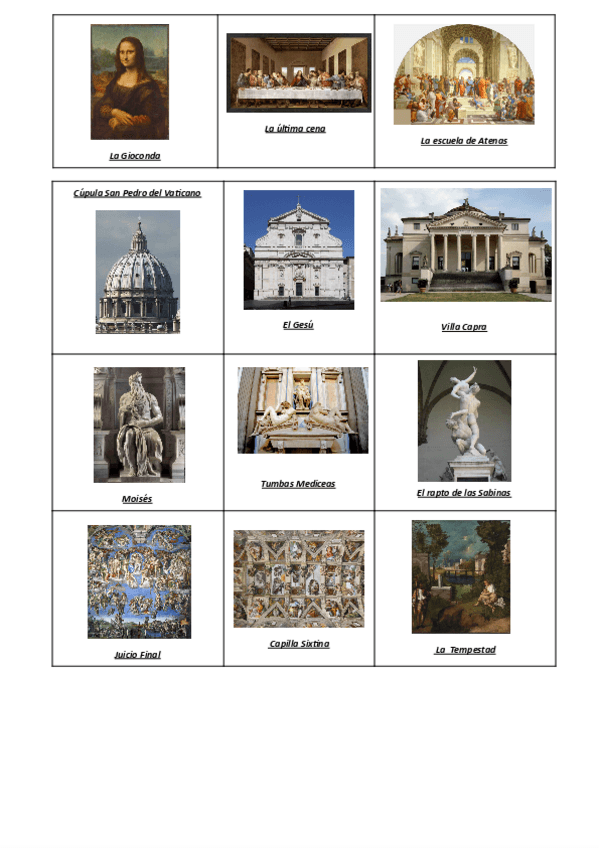 | La Gioconda | La última cena | La escuela de Atenas |
|---|---|---|

| Cúpula San Pedro del Vaticano | El Gesú | Villa Capra |
|---|---|---|
| Moisés | Tumbas Mediceas | El rapto de las Sabinas |
| Juicio Final | Capilla Sixtina | La Tempestad |